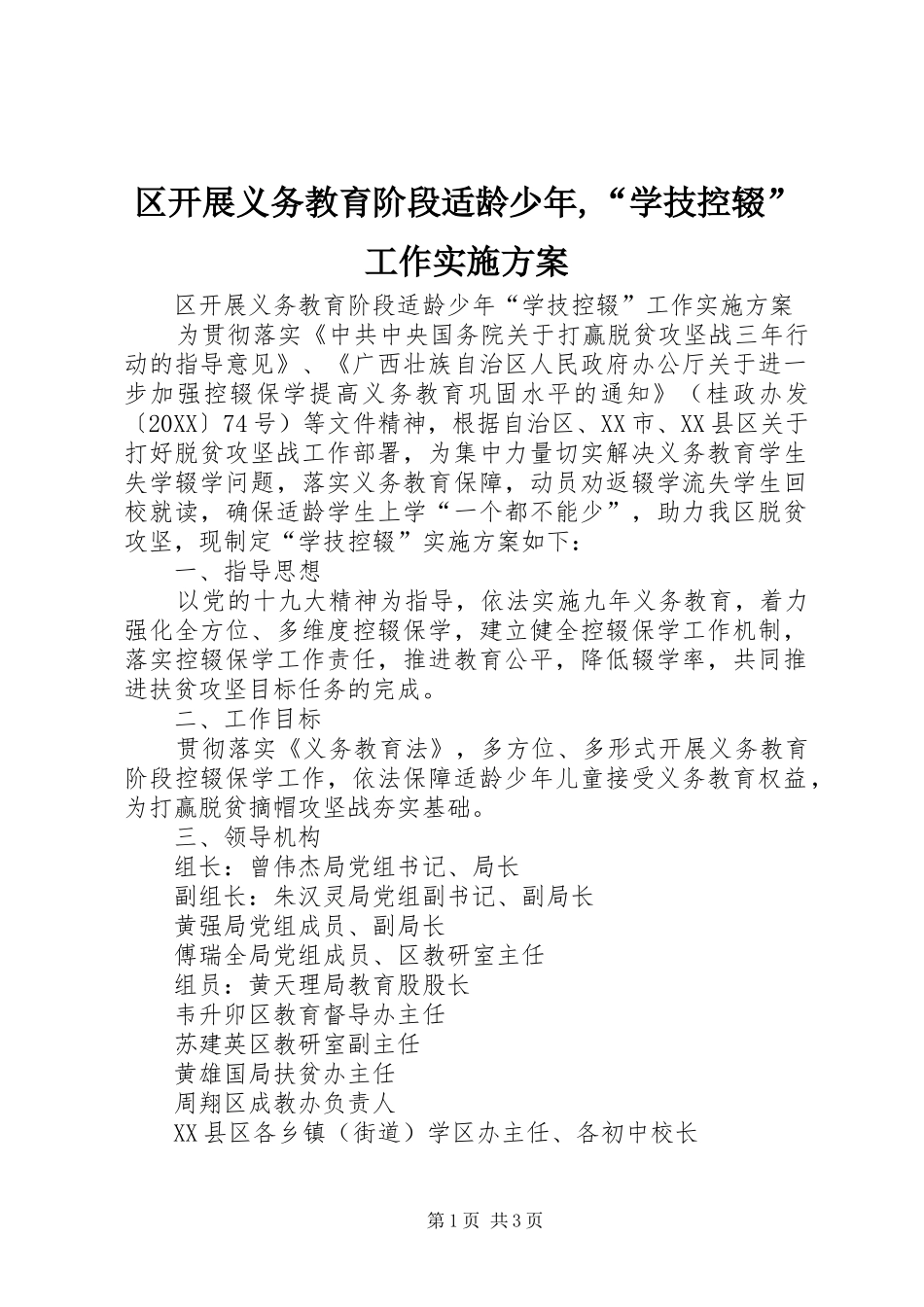 区开展义务教育阶段适龄少年,“学技控辍”工作实施方案

区开展义务教育阶段适龄少年“学技控辍”工作实施方案

为贯彻落实《中共中央国务院关于打赢脱贫攻坚战三年行动的指导意见》、《广西壮族自治区人民政府办公厅关于进一步加强控辍保学提高义务教育巩固水平的通知》（桂政办发〔20XX〕74号）等文件精神，根据自治区、XX市、XX县区关于打好脱贫攻坚战工作部署，为集中力量切实解决义务教育学生失学辍学问题，落实义务教育保障，动员劝返辍学流失学生回校就读，确保适龄学生上学“一个都不能少”，助力我区脱贫攻坚，现制定“学技控辍”实施方案如下：

一、指导思想

以党的十九大精神为指导，依法实施九年义务教育，着力强化全方位、多维度控辍保学，建立健全控辍保学工作机制，落实控辍保学工作责任，推进教育公平，降低辍学率，共同推进扶贫攻坚目标任务的完成。

二、工作目标

贯彻落实《义务教育法》，多方位、多形式开展义务教育阶段控辍保学工作，依法保障适龄少年儿童接受义务教育权益，为打赢脱贫摘帽攻坚战夯实基础。

三、领导机构

组长：曾伟杰局党组书记、局长

副组长：朱汉灵局党组副书记、副局长

黄强局党组成员、副局长

傅瑞全局党组成员、区教研室主任

组员：黄天理局教育股股长

韦升卯区教育督导办主任

苏建英区教研室副主任

黄雄国局扶贫办主任

周翔区成教办负责人

XX县区各乡镇（街道）学区办主任、各初中校长

第1页 共3页